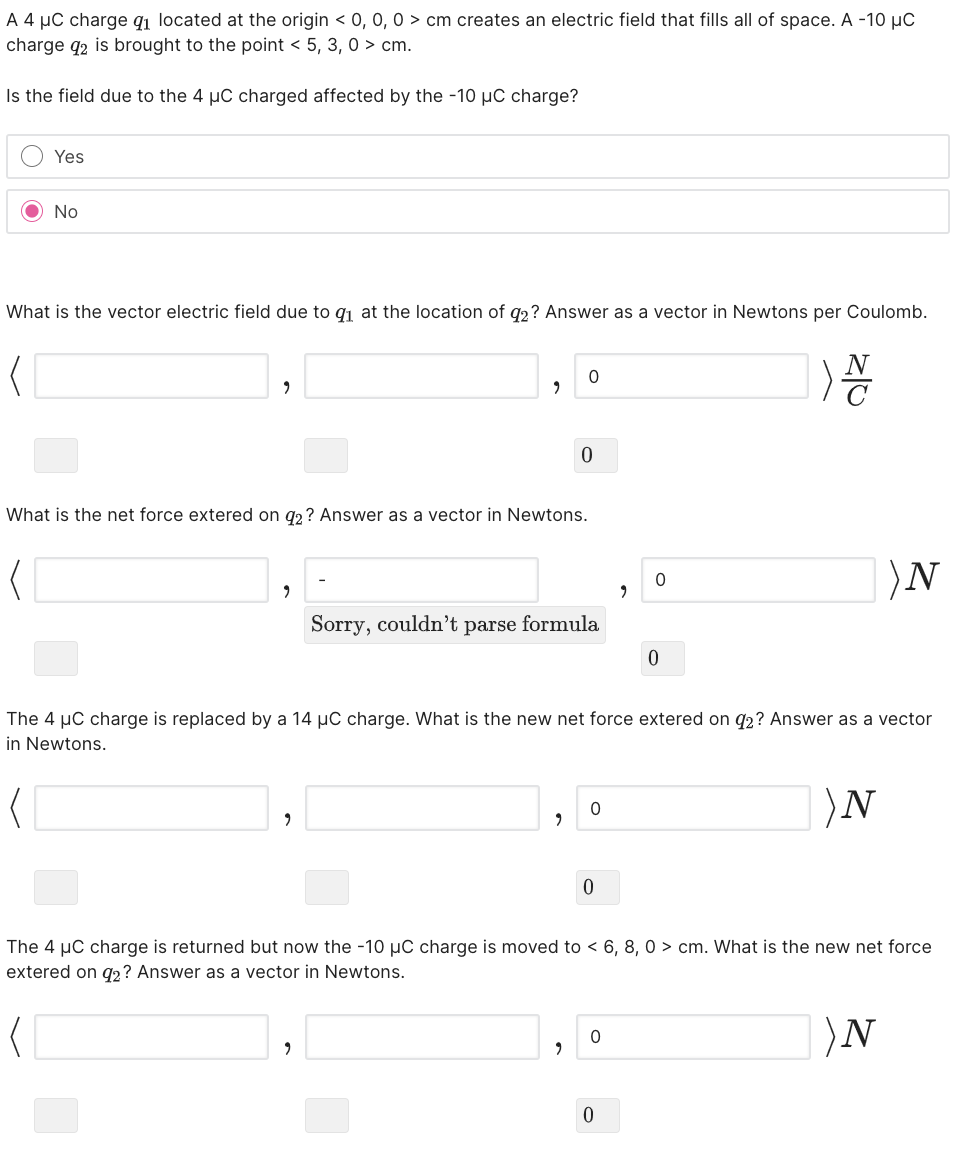 A 4 μC charge $q_1$ located at the origin < 0, 0, 0 > cm creates an electric field that fills all of space. A -10 μC charge $q_2$ is brought to the point < 5, 3, 0 > cm.

Is the field due to the 4 μC charged affected by the -10 μC charge?

Yes

No

What is the vector electric field due to $q_1$ at the location of $q_2$? Answer as a vector in Newtons per Coulomb.

$\langle$ , , 0 $\rangle \frac{N}{C}$

0

What is the net force extered on $q_2$? Answer as a vector in Newtons.

$\langle$ , - , 0 $\rangle N$

Sorry, couldn't parse formula

0

The 4 μC charge is replaced by a 14 μC charge. What is the new net force extered on $q_2$? Answer as a vector in Newtons.

$\langle$ , , 0 $\rangle N$

0

The 4 μC charge is returned but now the -10 μC charge is moved to < 6, 8, 0 > cm. What is the new net force extered on $q_2$? Answer as a vector in Newtons.

$\langle$ , , 0 $\rangle N$

0